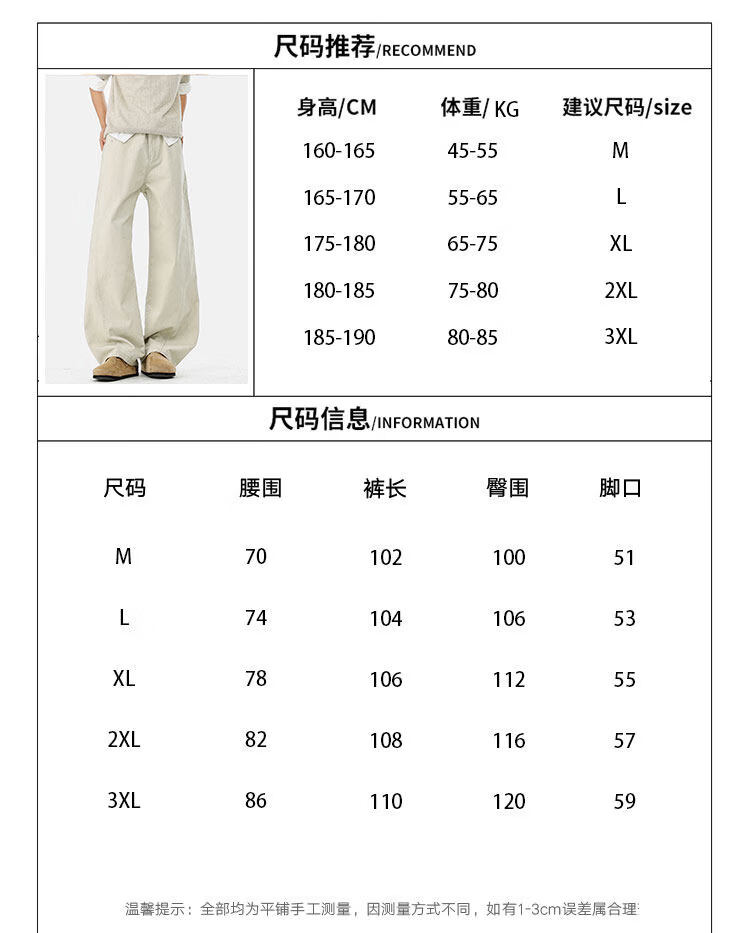 尺码推荐/RECOMMEND

| 身高/CM | 体重/ KG | 建议尺码/size |
|---|---|---|
| 160-165 | 45-55 | M |
| 165-170 | 55-65 | L |
| 175-180 | 65-75 | XL |
| 180-185 | 75-80 | 2XL |
| 185-190 | 80-85 | 3XL |

尺码信息/INFORMATION

| 尺码 | 腰围 | 裤长 | 臀围 | 脚口 |
|---|---|---|---|---|
| M | 70 | 102 | 100 | 51 |
| L | 74 | 104 | 106 | 53 |
| XL | 78 | 106 | 112 | 55 |
| 2XL | 82 | 108 | 116 | 57 |
| 3XL | 86 | 110 | 120 | 59 |

温馨提示：全部均为平铺手工测量，因测量方式不同，如有1-3cm误差属合理